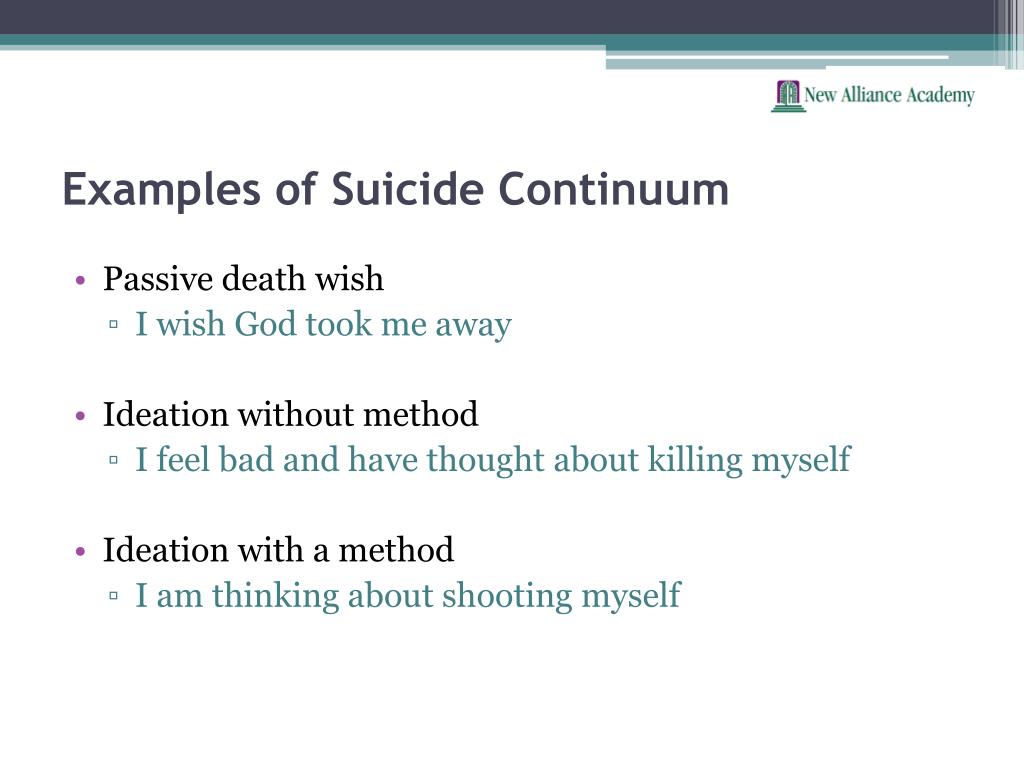 New Alliance Academy

Examples of Suicide Continuum

• Passive death wish
▫ I wish God took me away

• Ideation without method
▫ I feel bad and have thought about killing myself

• Ideation with a method
▫ I am thinking about shooting myself